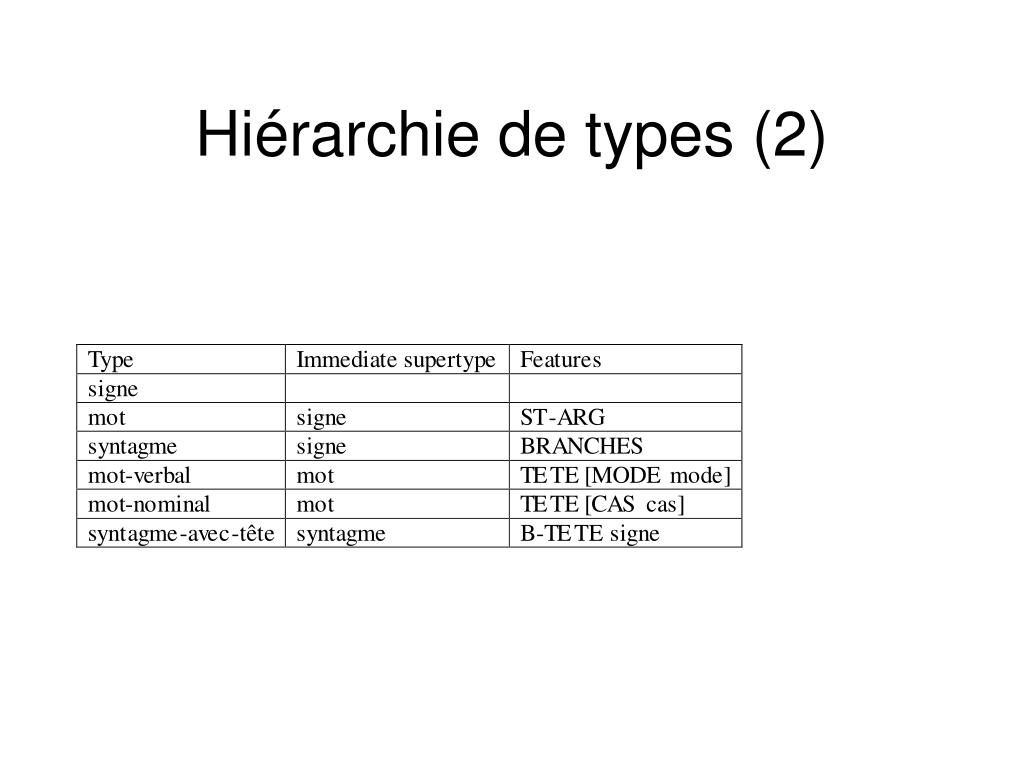 Hiérarchie de types (2)

| Type | Immediate supertype | Features |
|---|---|---|
| signe | | |
| mot | signe | ST-ARG |
| syntagme | signe | BRANCHES |
| mot-verbal | mot | TETE [MODE mode] |
| mot-nominal | mot | TETE [CAS cas] |
| syntagme-avec-tête | syntagme | B-TETE signe |